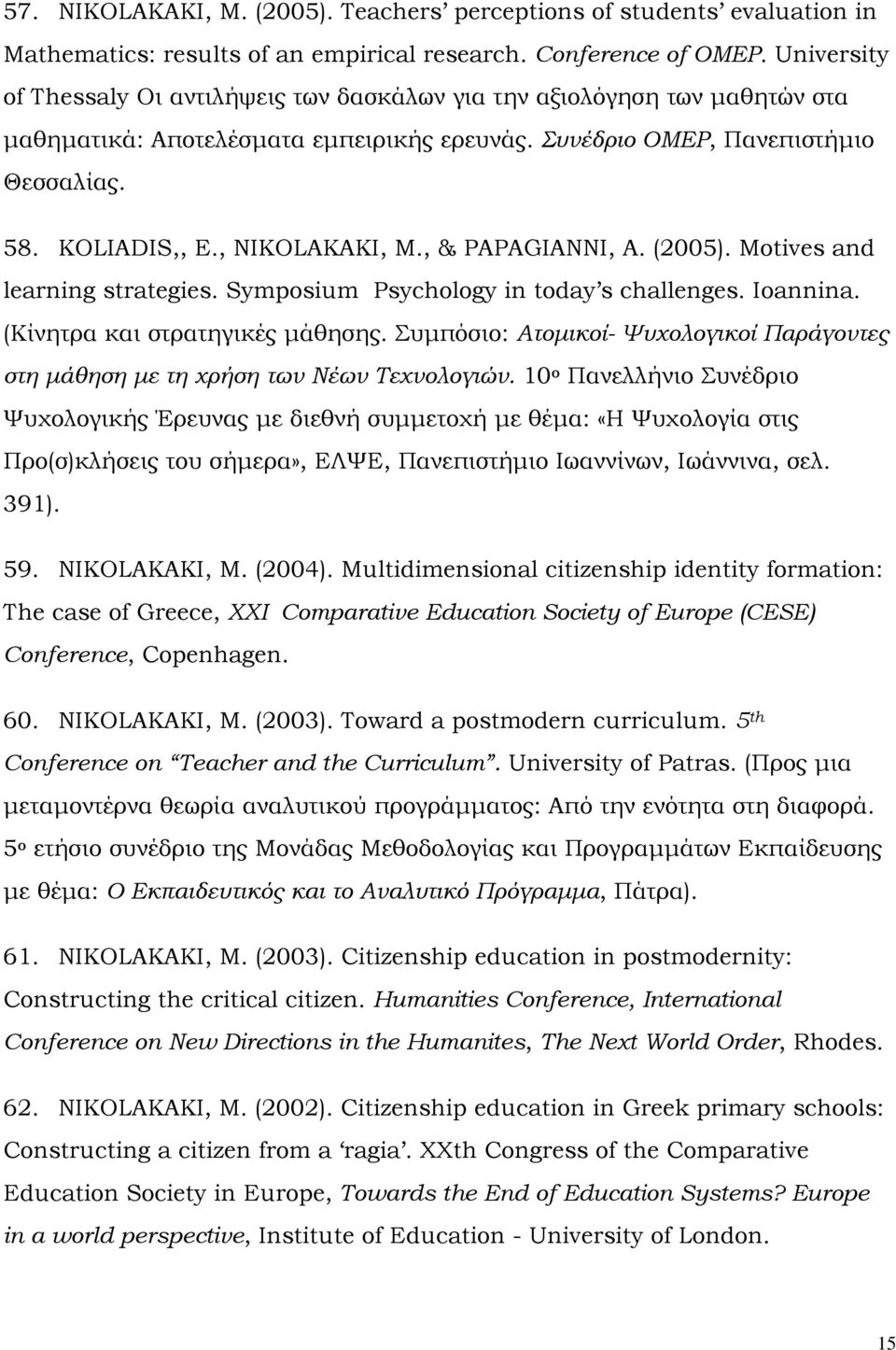 57. NIKOLAKAKI, M. (2005). Teachers' perceptions of students' evaluation in Mathematics: results of an empirical research. Conference of OMEP. University of Thessaly Οι αντιλήψεις των δασκάλων για την αξιολόγηση των μαθητών στα μαθηματικά: Αποτελέσματα εμπειρικής ερευνάς. Συνέδριο OMEP, Πανεπιστήμιο Θεσσαλίας.

58. KOLIADIS,, E., NIKOLAKAKI, M., & PAPAGIANNI, A. (2005). Motives and learning strategies. Symposium Psychology in today's challenges. Ioannina. (Κίνητρα και στρατηγικές μάθησης. Συμπόσιο: Ατομικοί- Ψυχολογικοί Παράγοντες στη μάθηση με τη χρήση των Νέων Τεχνολογιών. 10ο Πανελλήνιο Συνέδριο Ψυχολογικής Έρευνας με διεθνή συμμετοχή με θέμα: «Η Ψυχολογία στις Προ(σ)κλήσεις του σήμερα», ΕΛΨΕ, Πανεπιστήμιο Ιωαννίνων, Ιωάννινα, σελ. 391).

59. NIKOLAKAKI, M. (2004). Multidimensional citizenship identity formation: The case of Greece, XXI Comparative Education Society of Europe (CESE) Conference, Copenhagen.

60. NIKOLAKAKI, M. (2003). Toward a postmodern curriculum. 5th Conference on "Teacher and the Curriculum". University of Patras. (Προς μια μεταμοντέρνα θεωρία αναλυτικού προγράμματος: Από την ενότητα στη διαφορά. 5ο ετήσιο συνέδριο της Μονάδας Μεθοδολογίας και Προγραμμάτων Εκπαίδευσης με θέμα: Ο Εκπαιδευτικός και το Αναλυτικό Πρόγραμμα, Πάτρα).

61. NIKOLAKAKI, M. (2003). Citizenship education in postmodernity: Constructing the critical citizen. Humanities Conference, International Conference on New Directions in the Humanites, The Next World Order, Rhodes.

62. NIKOLAKAKI, M. (2002). Citizenship education in Greek primary schools: Constructing a citizen from a 'ragia'. XXth Congress of the Comparative Education Society in Europe, Towards the End of Education Systems? Europe in a world perspective, Institute of Education - University of London.

15